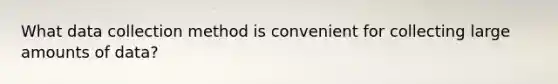 What data collection method is convenient for collecting large amounts of data?